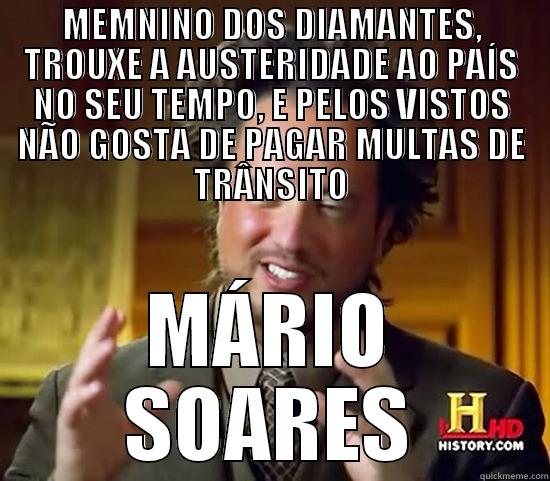 MEMNINO DOS DIAMANTES, TROUXE A AUSTERIDADE AO PAÍS NO SEU TEMPO, E PELOS VISTOS NÃO GOSTA DE PAGAR MULTAS DE TRÂNSITO

MÁRIO SOARES

H HD
HISTORY.COM

quickmeme.com